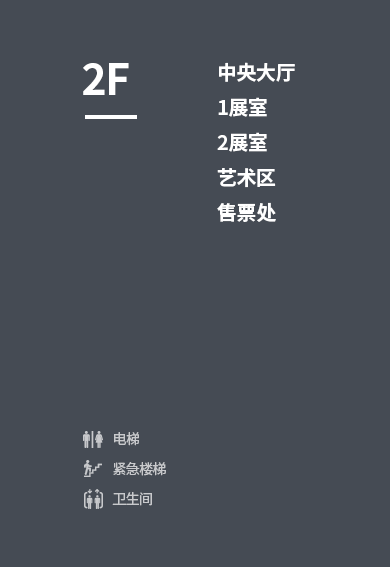 2F

中央大厅
1展室
2展室
艺术区
售票处

电梯
紧急楼梯
卫生间